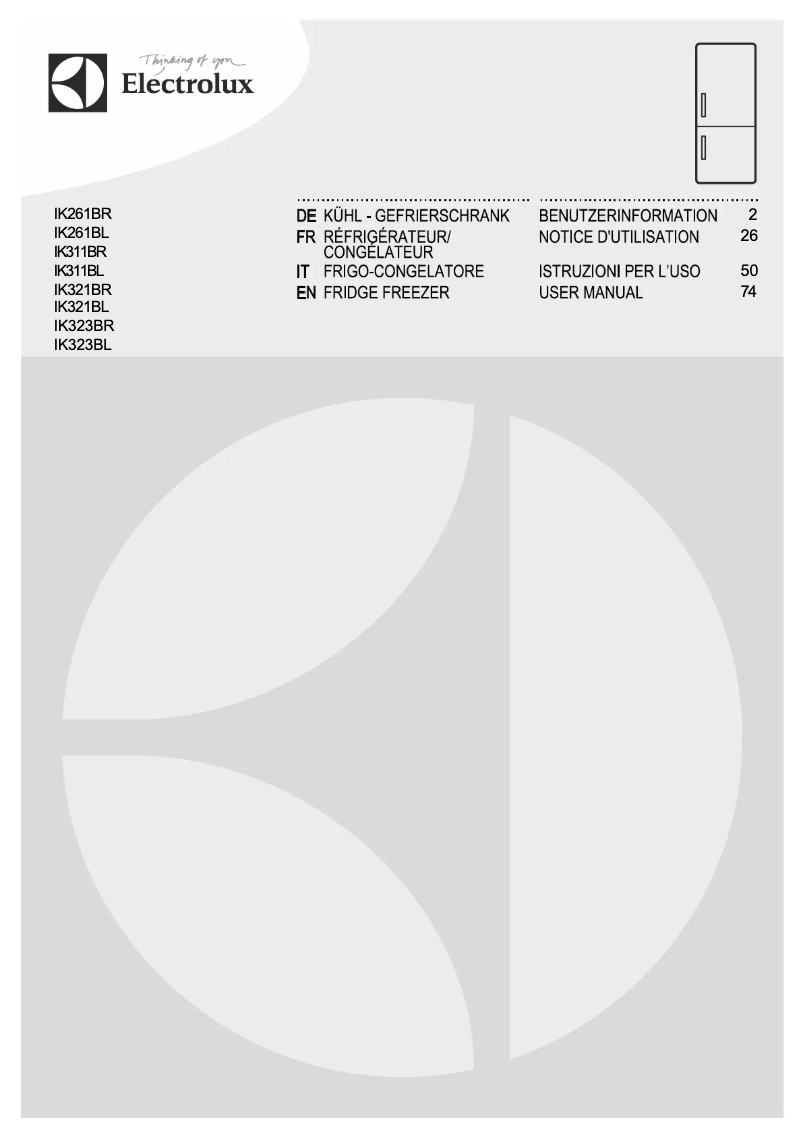 Thinking of you
Electrolux

IK261BR
IK261BL
IK311BR
IK311BL
IK321BR
IK321BL
IK323BR
IK323BL

| | | | |
|---|---|---|---|
| DE | KÜHL - GEFRIERSCHRANK | BENUTZERINFORMATION | 2 |
| FR | RÉFRIGÉRATEUR/ CONGÉLATEUR | NOTICE D'UTILISATION | 26 |
| IT | FRIGO-CONGELATORE | ISTRUZIONI PER L'USO | 50 |
| EN | FRIDGE FREEZER | USER MANUAL | 74 |